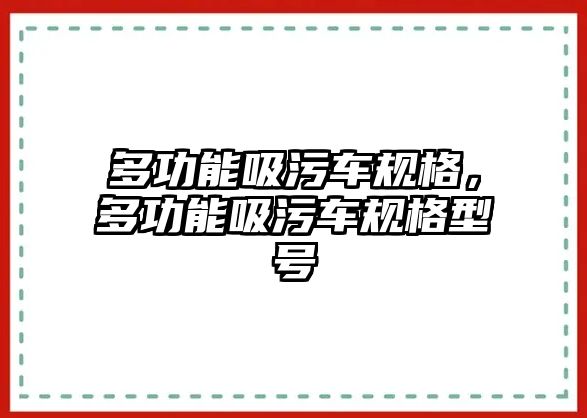 多功能吸污车规格，多功能吸污车规格型号